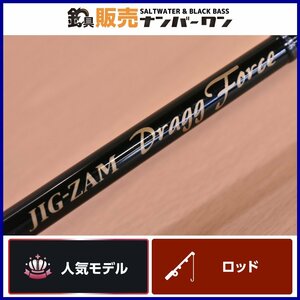 釣具 販売 SALTWATER & BLACK BASS ナンバーワン

JIG-ZAM Dragg Force

人気モデル

ロッド